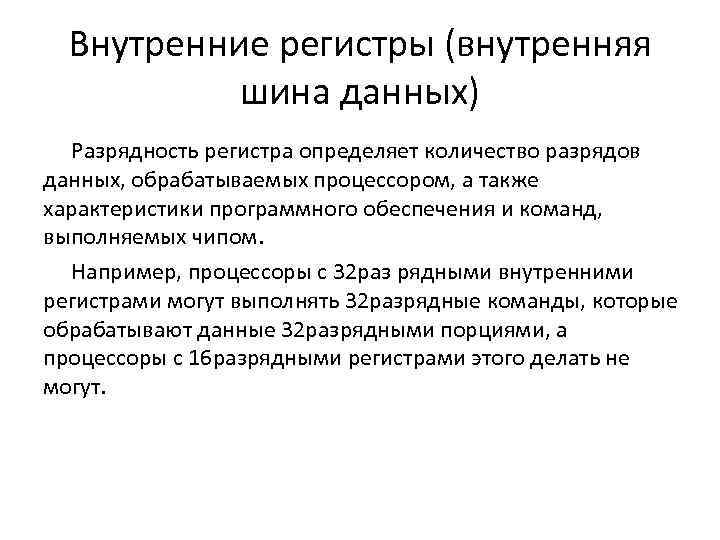 Внутренние регистры (внутренняя шина данных)

Разрядность регистра определяет количество разрядов данных, обрабатываемых процессором, а также характеристики программного обеспечения и команд, выполняемых чипом.

Например, процессоры с 32раз рядными внутренними регистрами могут выполнять 32разрядные команды, которые обрабатывают данные 32разрядными порциями, а процессоры с 16разрядными регистрами этого делать не могут.